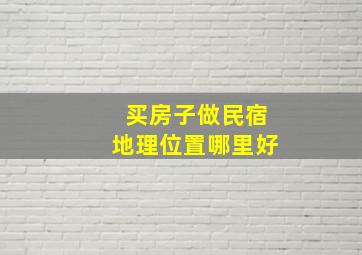 买房子做民宿
地理位置哪里好